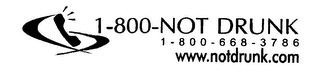 1-800-NOT DRUNK
1-800-668-3786
www.notdrunk.com